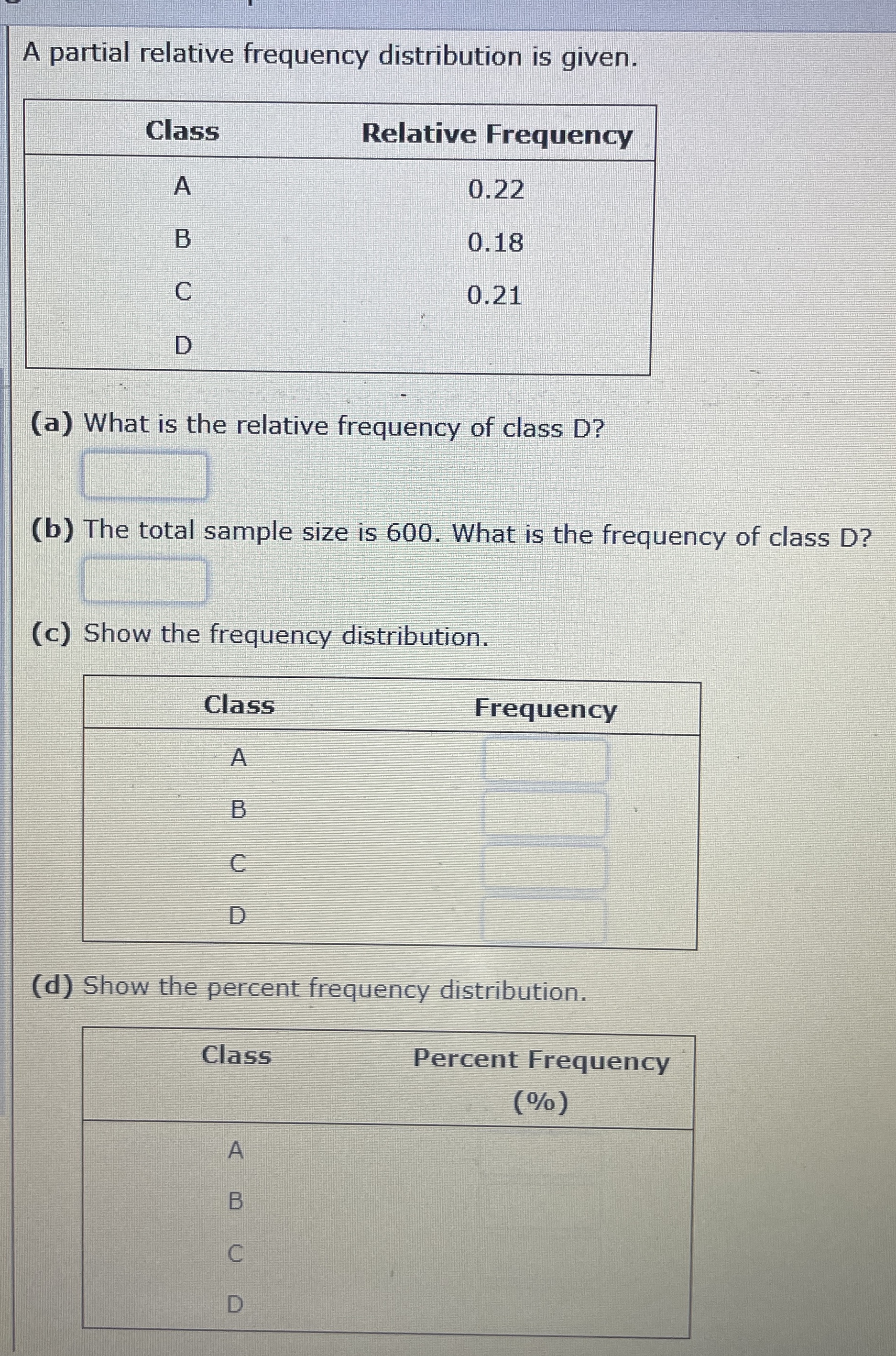 A partial relative frequency distribution is given.

| Class | Relative Frequency |
|---|---|
| A | 0.22 |
| B | 0.18 |
| C | 0.21 |
| D | |

(a) What is the relative frequency of class D?

(b) The total sample size is 600. What is the frequency of class D?

(c) Show the frequency distribution.

| Class | Frequency |
|---|---|
| A | |
| B | |
| C | |
| D | |

(d) Show the percent frequency distribution.

| Class | Percent Frequency (%) |
|---|---|
| A | |
| B | |
| C | |
| D | |